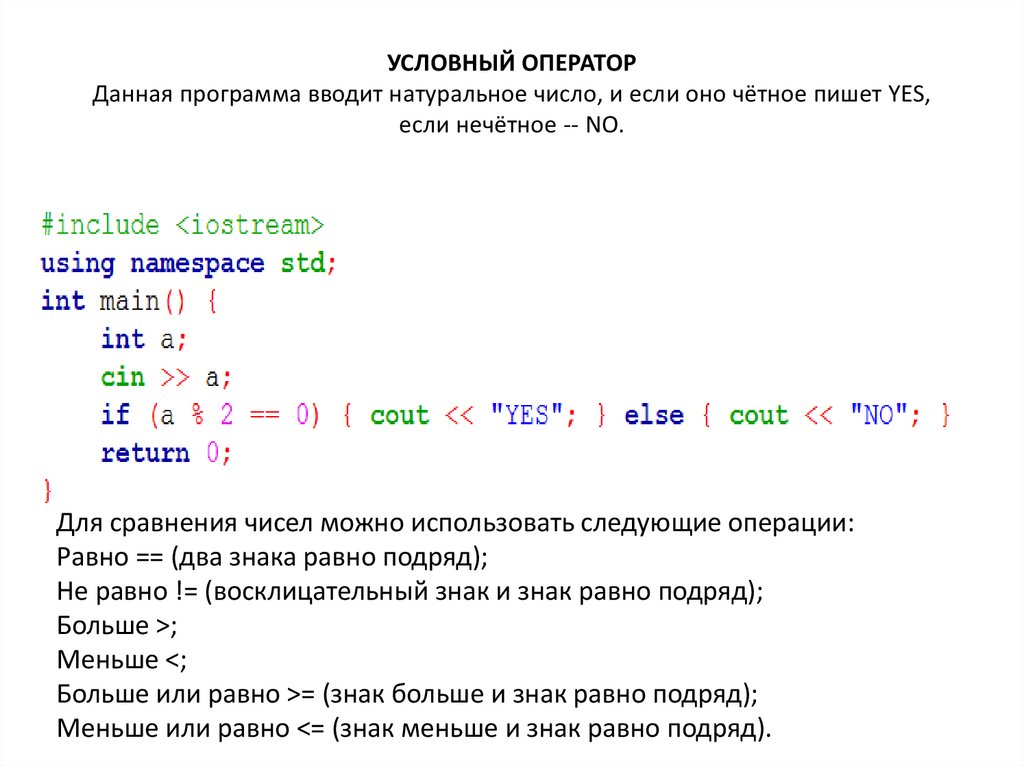 УСЛОВНЫЙ ОПЕРАТОР
Данная программа вводит натуральное число, и если оно чётное пишет YES, если нечётное -- NO.

#include <iostream>
using namespace std;
int main() {
    int a;
    cin >> a;
    if (a % 2 == 0) { cout << "YES"; } else { cout << "NO"; }
    return 0;
}

Для сравнения чисел можно использовать следующие операции:
Равно == (два знака равно подряд);
Не равно != (восклицательный знак и знак равно подряд);
Больше >;
Меньше <;
Больше или равно >= (знак больше и знак равно подряд);
Меньше или равно <= (знак меньше и знак равно подряд).